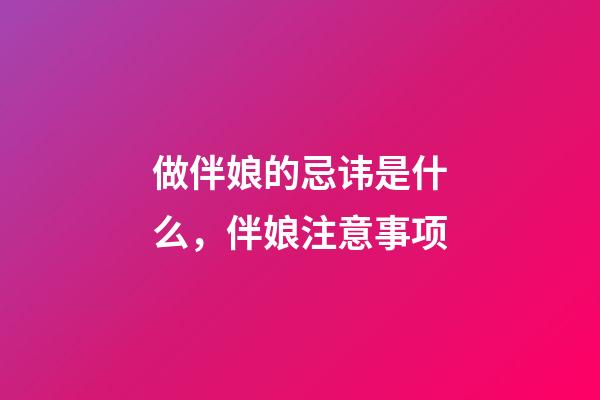 做伴娘的忌讳是什么，伴娘注意事项